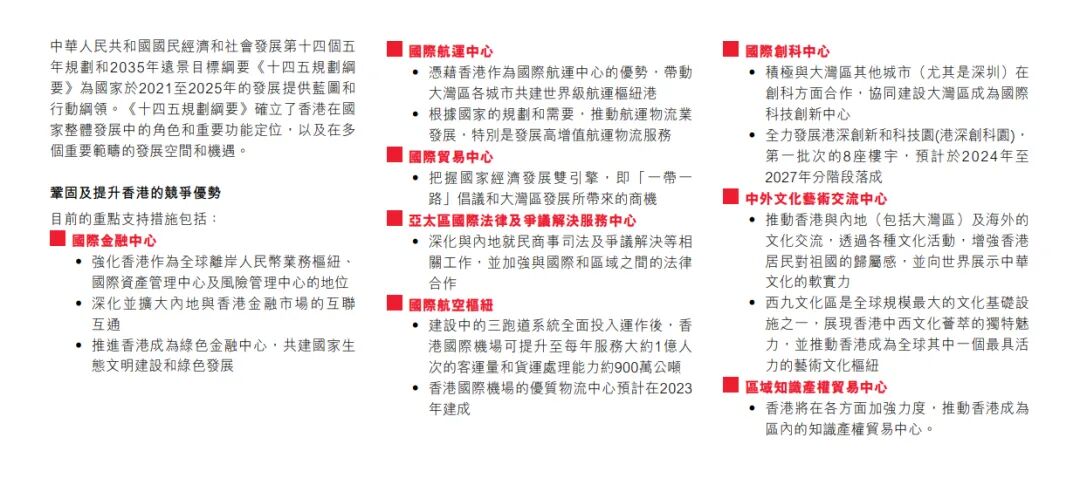 中華人民共和國國民經濟和社會發展第十四個五年規劃和2035年遠景目標綱要《十四五規劃綱要》為國家於2021至2025年的發展提供藍圖和行動綱領。《十四五規劃綱要》確立了香港在國家整體發展中的角色和重要功能定位，以及在多個重要範疇的發展空間和機遇。

鞏固及提升香港的競爭優勢

目前的重點支持措施包括：

國際金融中心
• 強化香港作為全球離岸人民幣業務樞紐、國際資產管理中心及風險管理中心的地位
• 深化並擴大內地與香港金融市場的互聯互通
• 推進香港成為綠色金融中心，共建國家生態文明建設和綠色發展

國際航運中心
• 憑藉香港作為國際航運中心的優勢，帶動大灣區各城市共建世界級航運樞紐港
• 根據國家的規劃和需要，推動航運物流業發展，特別是發展高增值航運物流服務

國際貿易中心
• 把握國家經濟發展雙引擎，即「一帶一路」倡議和大灣區發展所帶來的商機

亞太區國際法律及爭議解決服務中心
• 深化與內地就民商事司法及爭議解決等相關工作，並加強與國際和區域之間的法律合作

國際航空樞紐
• 建設中的三跑道系統全面投入運作後，香港國際機場可提升至每年服務大約1億人次的客運量和貨運處理能力約900萬公噸
• 香港國際機場的優質物流中心預計在2023年建成

國際創科中心
• 積極與大灣區其他城市（尤其是深圳）在創科方面合作，協同建設大灣區成為國際科技創新中心
• 全力發展港深創新和科技園(港深創科園)，第一批次的8座樓宇，預計於2024年至2027年分階段落成

中外文化藝術交流中心
• 推動香港與內地（包括大灣區）及海外的文化交流，透過各種文化活動，增強香港居民對祖國的歸屬感，並向世界展示中華文化的軟實力
• 西九文化區是全球規模最大的文化基礎設施之一，展現香港中西文化薈萃的獨特魅力，並推動香港成為全球其中一個最具活力的藝術文化樞紐

區域知識產權貿易中心
• 香港將在各方面加強力度，推動香港成為區內的知識產權貿易中心。